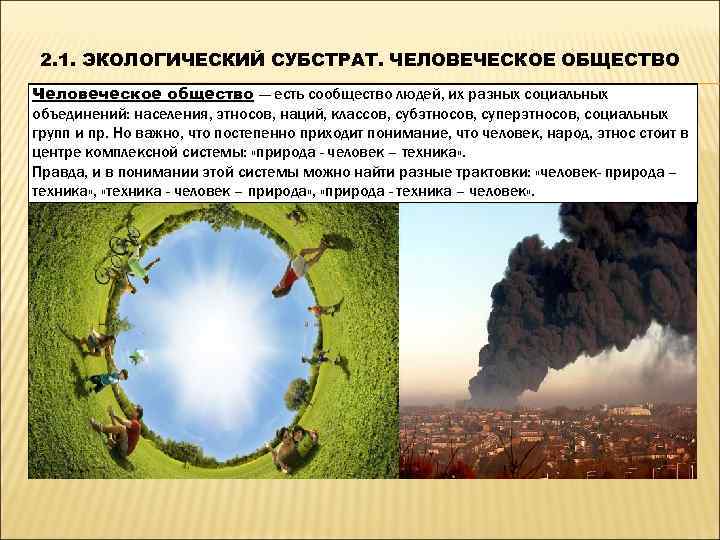 2.1. ЭКОЛОГИЧЕСКИЙ СУБСТРАТ. ЧЕЛОВЕЧЕСКОЕ ОБЩЕСТВО

Человеческое общество — есть сообщество людей, их разных социальных объединений: населения, этносов, наций, классов, субэтносов, суперэтносов, социальных групп и пр. Но важно, что постепенно приходит понимание, что человек, народ, этнос стоит в центре комплексной системы: «природа - человек – техника».
Правда, и в понимании этой системы можно найти разные трактовки: «человек- природа – техника», «техника - человек – природа», «природа - техника – человек».